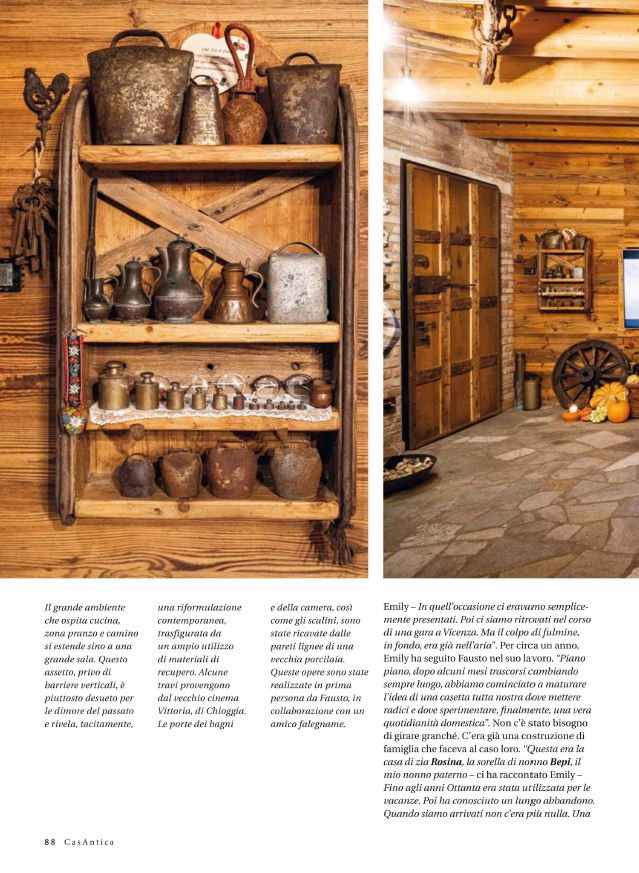 Il grande ambiente che ospita cucina, zona pranzo e camino si estende sino a una grande sala. Questo assetto, privo di barriere verticali, è piuttosto desueto per le dimore del passato e rivela, tacitamente, una riformulazione contemporanea, trasfigurata da un ampio utilizzo di materiali di recupero. Alcune travi provengono dal vecchio cinema Vittoria, di Chioggia. Le porte dei bagni e della camera, così come gli scalini, sono state ricavate dalle pareti lignee di una vecchia porcilaia. Queste opere sono state realizzate in prima persona da Fausto, in collaborazione con un amico falegname.

Emily – In quell'occasione ci eravamo semplicemente presentati. Poi ci siamo ritrovati nel corso di una gara a Vicenza. Ma il colpo di fulmine, in fondo, era già nell'aria". Per circa un anno, Emily ha seguito Fausto nel suo lavoro. "Piano piano, dopo alcuni mesi trascorsi cambiando sempre luogo, abbiamo cominciato a maturare l'idea di una casetta tutta nostra dove mettere radici e dove sperimentare, finalmente, una vera quotidianità domestica". Non c'è stato bisogno di girare granché. C'era già una costruzione di famiglia che faceva al caso loro. "Questa era la casa di zia Rosina, la sorella di nonno Bepi, il mio nonno paterno – ci ha raccontato Emily – Fino agli anni Ottanta era stata utilizzata per le vacanze. Poi ha conosciuto un lungo abbandono. Quando siamo arrivati non c'era più nulla. Una

88 CasAntica